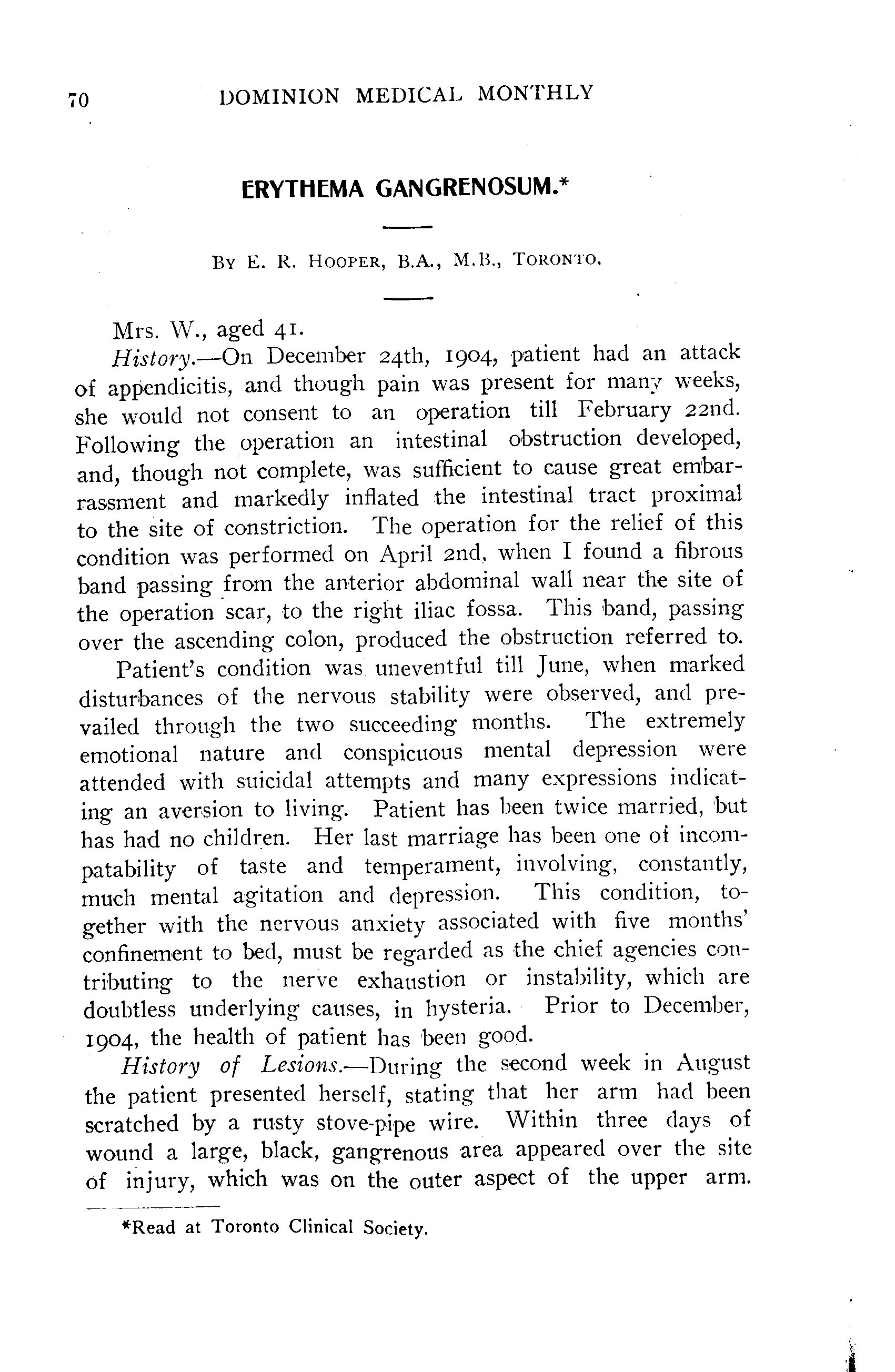 70 DOMINION MEDICAL MONTHLY

ERYTHEMA GANGRENOSUM.*

By E. R. Hooper, B.A., M.B., Toronto.

Mrs. W., aged 41.

History.—On December 24th, 1904, patient had an attack of appendicitis, and though pain was present for many weeks, she would not consent to an operation till February 22nd. Following the operation an intestinal obstruction developed, and, though not complete, was sufficient to cause great embarrassment and markedly inflated the intestinal tract proximal to the site of constriction. The operation for the relief of this condition was performed on April 2nd, when I found a fibrous band passing from the anterior abdominal wall near the site of the operation scar, to the right iliac fossa. This band, passing over the ascending colon, produced the obstruction referred to.

Patient's condition was uneventful till June, when marked disturbances of the nervous stability were observed, and prevailed through the two succeeding months. The extremely emotional nature and conspicuous mental depression were attended with suicidal attempts and many expressions indicating an aversion to living. Patient has been twice married, but has had no children. Her last marriage has been one of incompatability of taste and temperament, involving, constantly, much mental agitation and depression. This condition, together with the nervous anxiety associated with five months' confinement to bed, must be regarded as the chief agencies contributing to the nerve exhaustion or instability, which are doubtless underlying causes, in hysteria. Prior to December, 1904, the health of patient has been good.

History of Lesions.—During the second week in August the patient presented herself, stating that her arm had been scratched by a rusty stove-pipe wire. Within three days of wound a large, black, gangrenous area appeared over the site of injury, which was on the outer aspect of the upper arm.

*Read at Toronto Clinical Society.